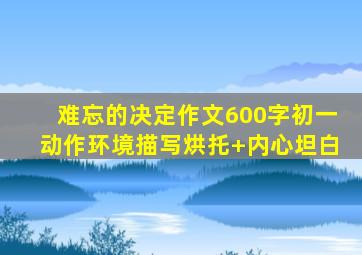 难忘的决定作文600字初一
动作环境描写烘托+内心坦白